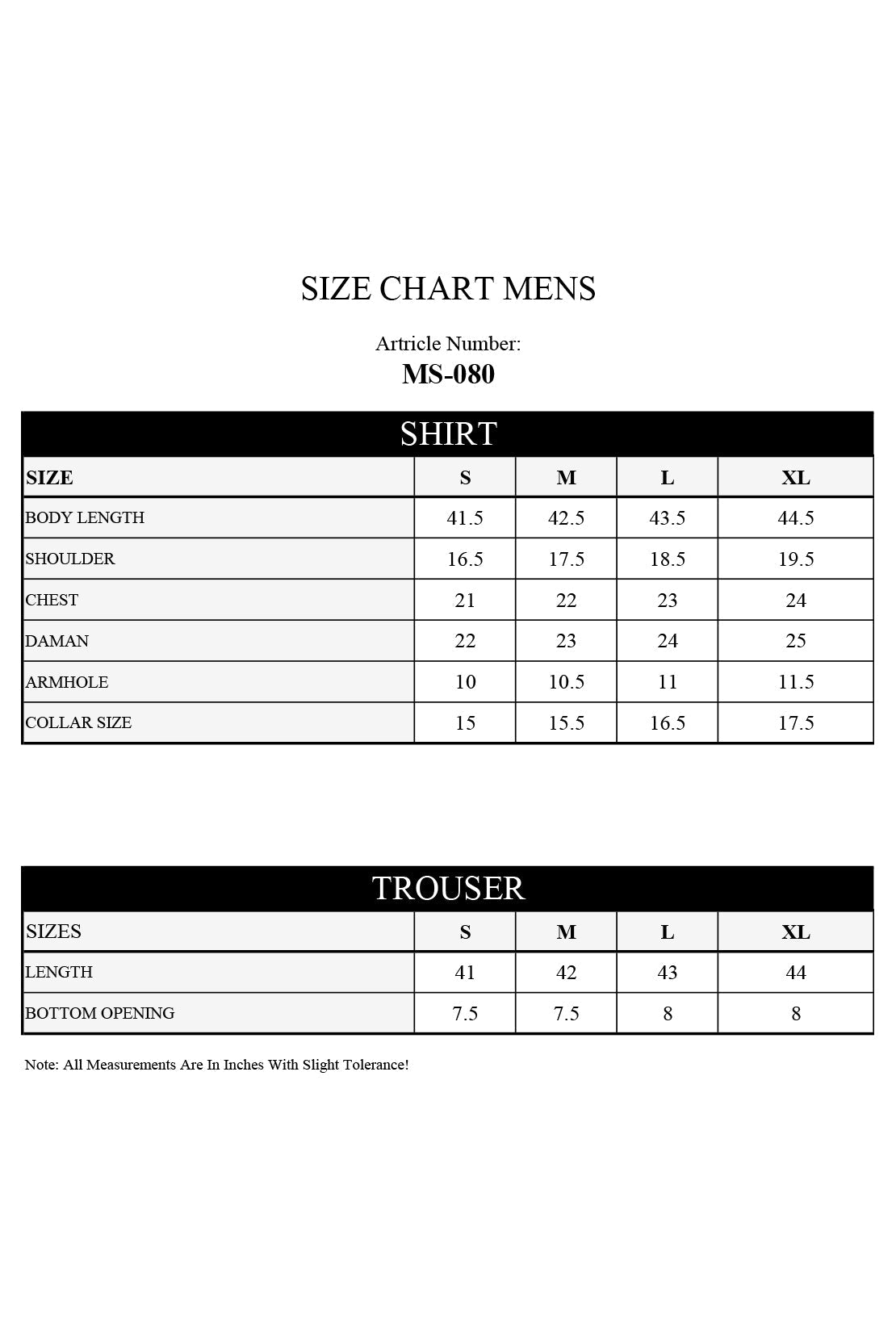 SIZE CHART MENS

Artricle Number:
MS-080

SHIRT

| SIZE | S | M | L | XL |
|---|---|---|---|---|
| BODY LENGTH | 41.5 | 42.5 | 43.5 | 44.5 |
| SHOULDER | 16.5 | 17.5 | 18.5 | 19.5 |
| CHEST | 21 | 22 | 23 | 24 |
| DAMAN | 22 | 23 | 24 | 25 |
| ARMHOLE | 10 | 10.5 | 11 | 11.5 |
| COLLAR SIZE | 15 | 15.5 | 16.5 | 17.5 |

TROUSER

| SIZES | S | M | L | XL |
|---|---|---|---|---|
| LENGTH | 41 | 42 | 43 | 44 |
| BOTTOM OPENING | 7.5 | 7.5 | 8 | 8 |

Note: All Measurements Are In Inches With Slight Tolerance!